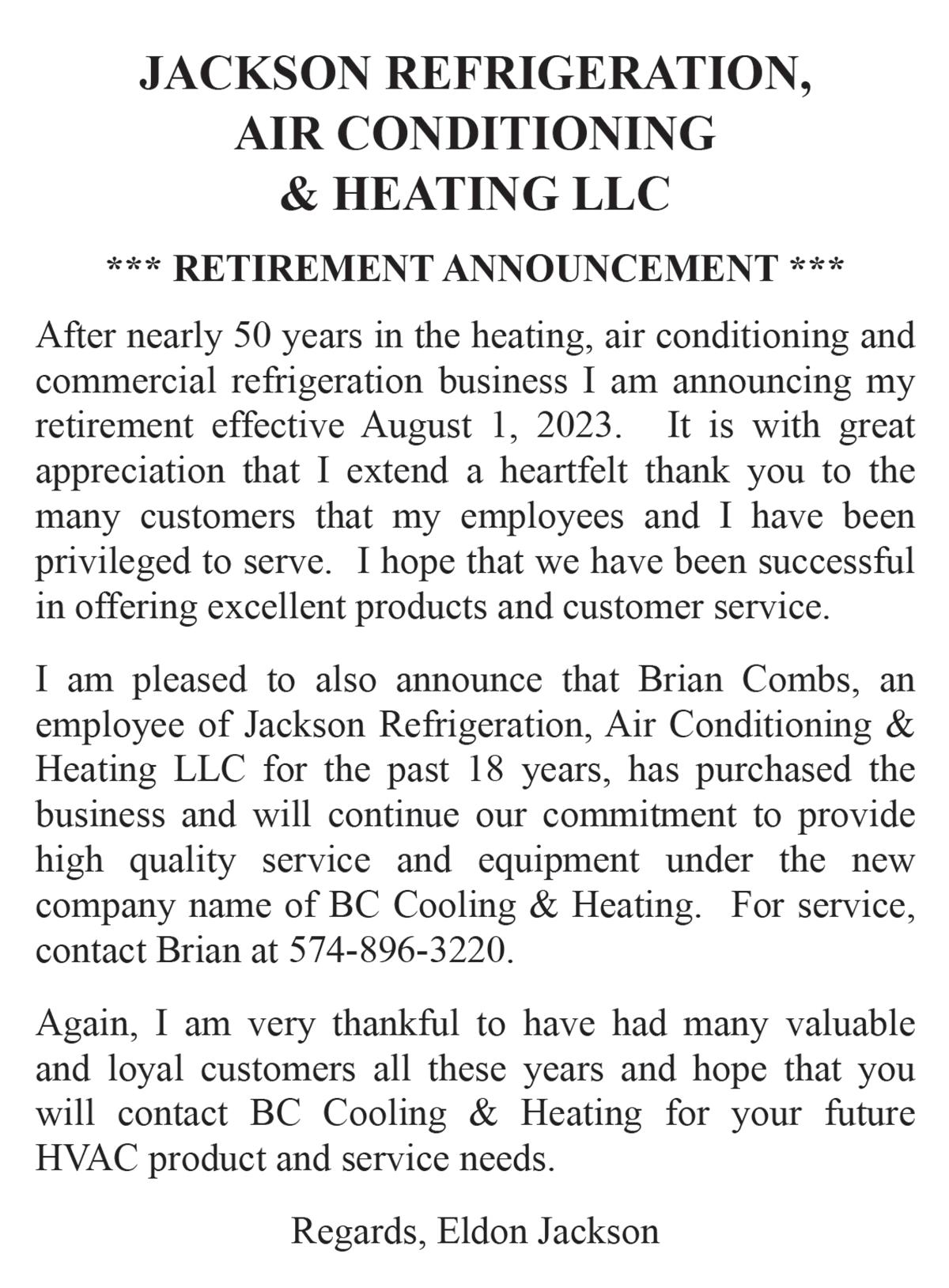 JACKSON REFRIGERATION, AIR CONDITIONING & HEATING LLC

*** RETIREMENT ANNOUNCEMENT ***

After nearly 50 years in the heating, air conditioning and commercial refrigeration business I am announcing my retirement effective August 1, 2023. It is with great appreciation that I extend a heartfelt thank you to the many customers that my employees and I have been privileged to serve. I hope that we have been successful in offering excellent products and customer service.

I am pleased to also announce that Brian Combs, an employee of Jackson Refrigeration, Air Conditioning & Heating LLC for the past 18 years, has purchased the business and will continue our commitment to provide high quality service and equipment under the new company name of BC Cooling & Heating. For service, contact Brian at 574-896-3220.

Again, I am very thankful to have had many valuable and loyal customers all these years and hope that you will contact BC Cooling & Heating for your future HVAC product and service needs.

Regards, Eldon Jackson